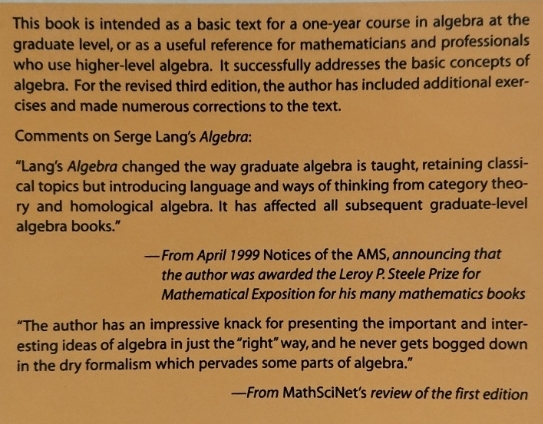 This book is intended as a basic text for a one-year course in algebra at the graduate level, or as a useful reference for mathematicians and professionals who use higher-level algebra. It successfully addresses the basic concepts of algebra. For the revised third edition, the author has included additional exercises and made numerous corrections to the text.

Comments on Serge Lang's Algebra:

"Lang's Algebra changed the way graduate algebra is taught, retaining classical topics but introducing language and ways of thinking from category theory and homological algebra. It has affected all subsequent graduate-level algebra books."

—From April 1999 Notices of the AMS, announcing that the author was awarded the Leroy P. Steele Prize for Mathematical Exposition for his many mathematics books

"The author has an impressive knack for presenting the important and interesting ideas of algebra in just the "right" way, and he never gets bogged down in the dry formalism which pervades some parts of algebra."

—From MathSciNet's review of the first edition